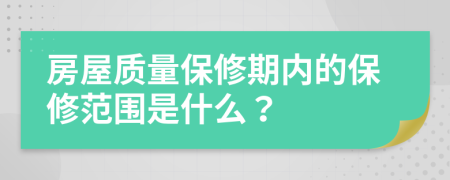 房屋质量保修期内的保修范围是什么？